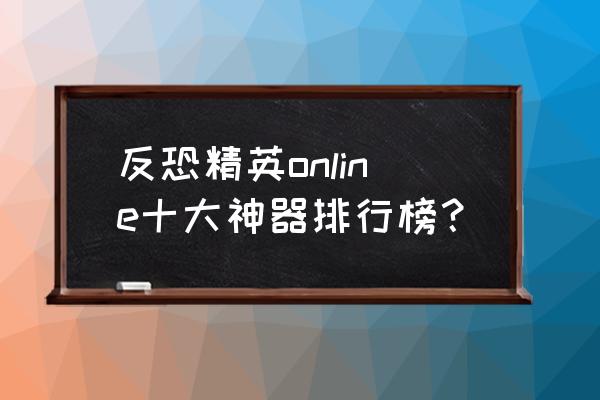 反恐精英online十大神器排行榜？